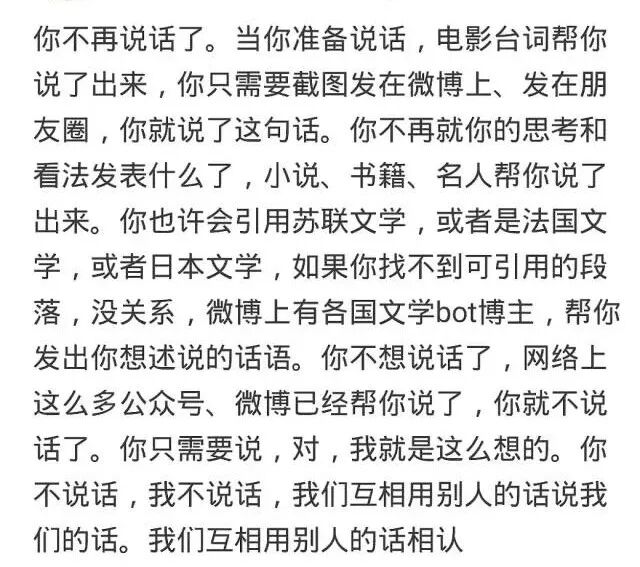 你不再说话了。当你准备说话，电影台词帮你说了出来，你只需要截图发在微博上、发在朋友圈，你就说了这句话。你不再就你的思考和看法发表什么了，小说、书籍、名人帮你说了出来。你也许会引用苏联文学，或者是法国文学，或者日本文学，如果你找不到可引用的段落，没关系，微博上有各国文学bot博主，帮你发出你想述说的话语。你不想说话了，网络上这么多公众号、微博已经帮你说了，你就不说话了。你只需要说，对，我就是这么想的。你不说话，我不说话，我们互相用别人的话说我们的话。我们互相用别人的话相认